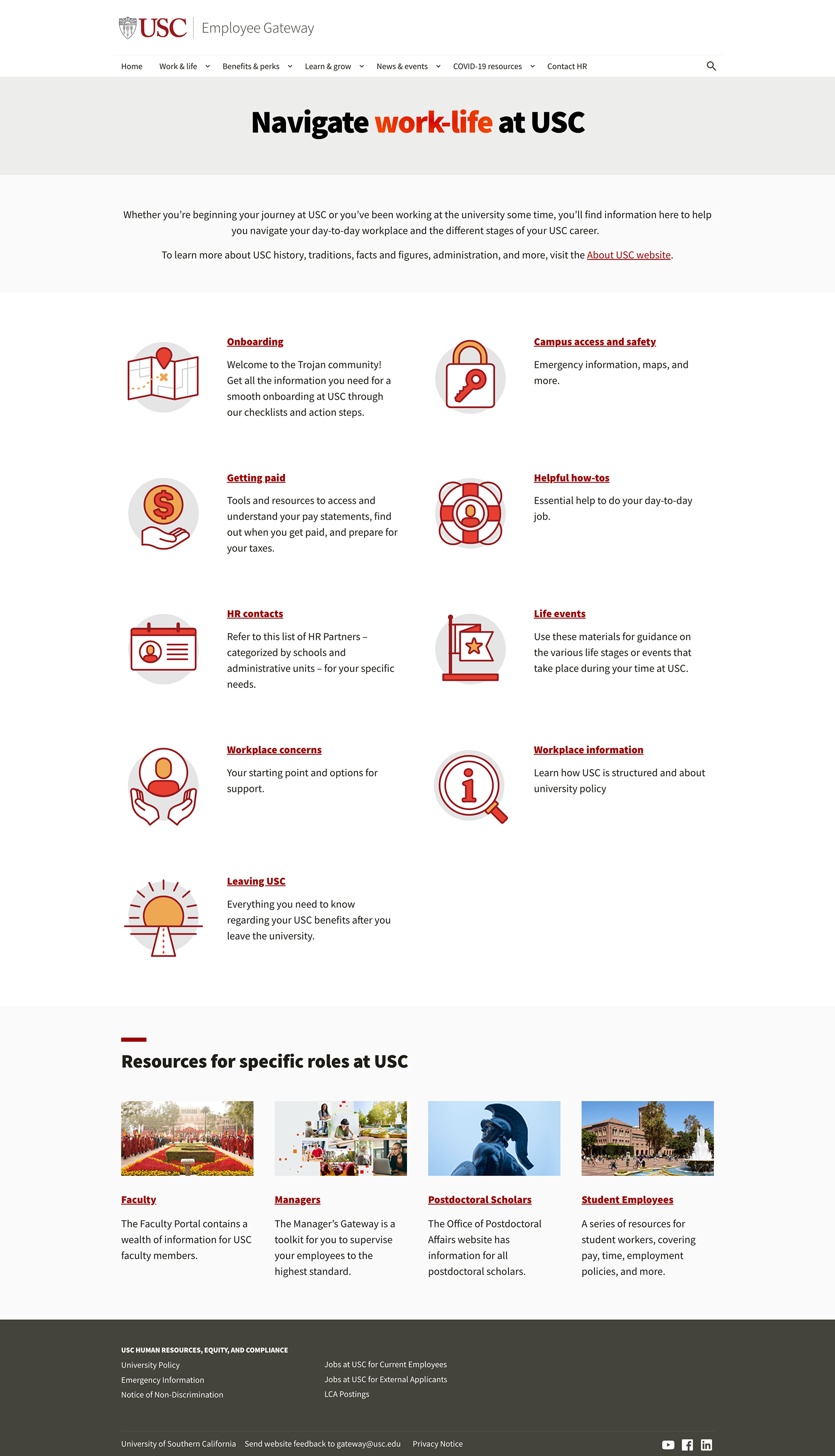 USC Employee Gateway

Home Work & life Benefits & perks Learn & grow News & events COVID-19 resources Contact HR

Navigate work-life at USC

Whether you're beginning your journey at USC or you've been working at the university some time, you'll find information here to help you navigate your day-to-day workplace and the different stages of your USC career.

To learn more about USC history, traditions, facts and figures, administration, and more, visit the About USC website.

Onboarding

Welcome to the Trojan community! Get all the information you need for a smooth onboarding at USC through our checklists and action steps.

Campus access and safety

Emergency information, maps, and more.

Getting paid

Tools and resources to access and understand your pay statements, find out when you get paid, and prepare for your taxes.

Helpful how-tos

Essential help to do your day-to-day job.

HR contacts

Refer to this list of HR Partners – categorized by schools and administrative units – for your specific needs.

Life events

Use these materials for guidance on the various life stages or events that take place during your time at USC.

Workplace concerns

Your starting point and options for support.

Workplace information

Learn how USC is structured and about university policy

Leaving USC

Everything you need to know regarding your USC benefits after you leave the university.

Resources for specific roles at USC

Faculty

The Faculty Portal contains a wealth of information for USC faculty members.

Managers

The Manager's Gateway is a toolkit for you to supervise your employees to the highest standard.

Postdoctoral Scholars

The Office of Postdoctoral Affairs website has information for all postdoctoral scholars.

Student Employees

A series of resources for student workers, covering pay, time, employment policies, and more.

USC HUMAN RESOURCES, EQUITY, AND COMPLIANCE
University Policy
Emergency Information
Notice of Non-Discrimination

Jobs at USC for Current Employees
Jobs at USC for External Applicants
LCA Postings

University of Southern California Send website feedback to gateway@usc.edu Privacy Notice